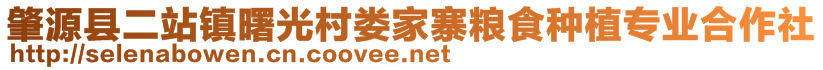 肇源县二站镇曙光村娄家寨粮食种植专业合作社
http://selenabowen.cn.coovee.net